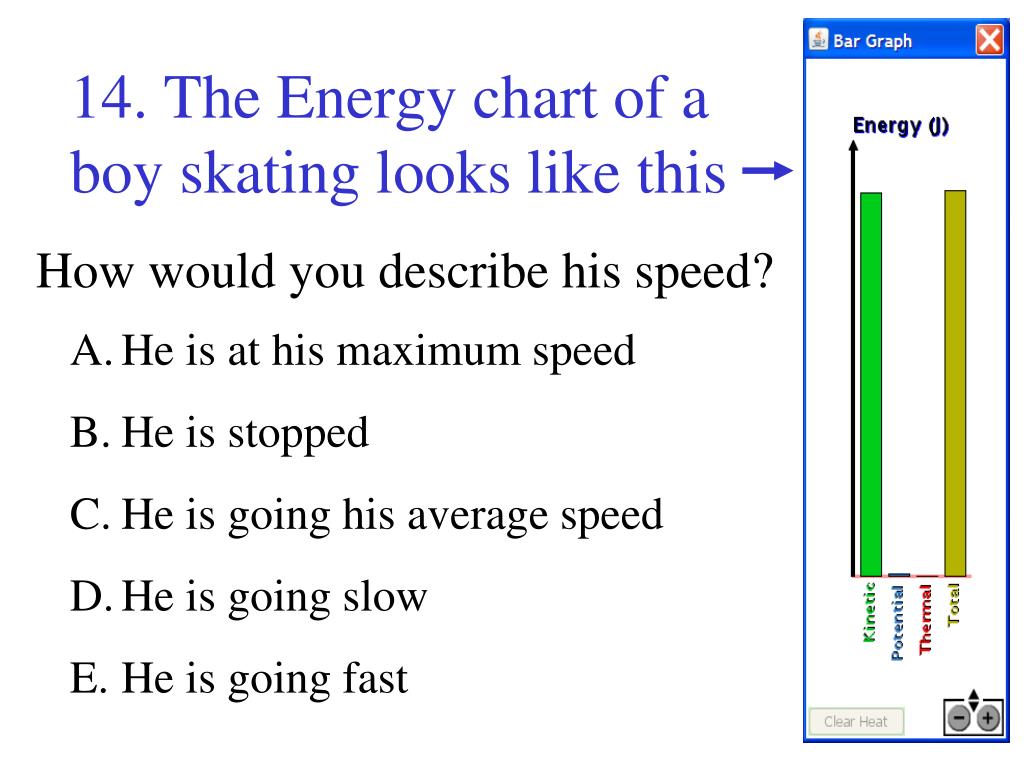 14. The Energy chart of a boy skating looks like this →

How would you describe his speed?

A. He is at his maximum speed

B. He is stopped

C. He is going his average speed

D. He is going slow

E. He is going fast

Bar Graph

Energy (J)

Kinetic

Potential

Thermal

Total

Clear Heat